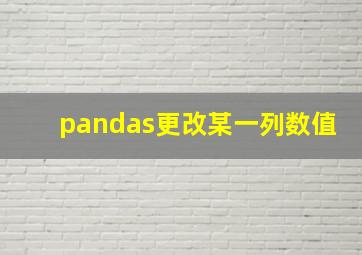 pandas更改某一列数值